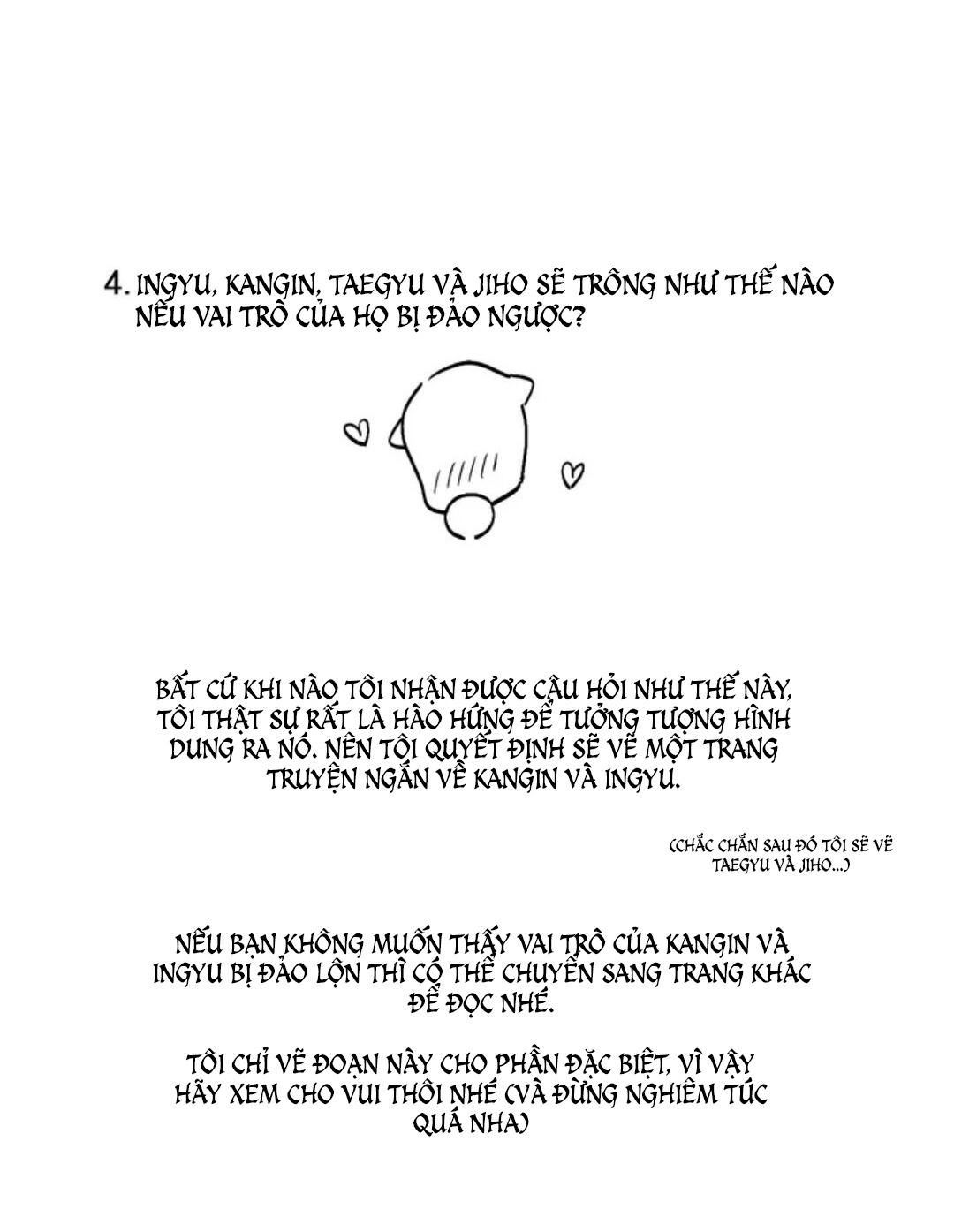 4. INGYU, KANGIN, TAEGYU VÀ JIHO SẼ TRÔNG NHƯ THẾ NÀO NẾU VAI TRÒ CỦA HỌ BỊ ĐẢO NGƯỢC?

BẤT CỨ KHI NÀO TÔI NHẬN ĐƯỢC CÂU HỎI NHƯ THẾ NÀY, TÔI THẬT SỰ RẤT LÀ HÀO HỨNG ĐỂ TƯỞNG TƯỢNG HÌNH DUNG RA NÓ. NÊN TÔI QUYẾT ĐỊNH SẼ VẼ MỘT TRANG TRUYỆN NGẮN VỀ KANGIN VÀ INGYU.

(CHẮC CHẮN SAU ĐÓ TÔI SẼ VẼ TAEGYU VÀ JIHO...)

NẾU BẠN KHÔNG MUỐN THẤY VAI TRÒ CỦA KANGIN VÀ INGYU BỊ ĐẢO LỘN THÌ CÓ THỂ CHUYỂN SANG TRANG KHÁC ĐỂ ĐỌC NHÉ.

TÔI CHỈ VẼ ĐOẠN NÀY CHO PHẦN ĐẶC BIỆT, VÌ VẬY HÃY XEM CHO VUI THÔI NHÉ (VÀ ĐỪNG NGHIÊM TÚC QUÁ NHA)